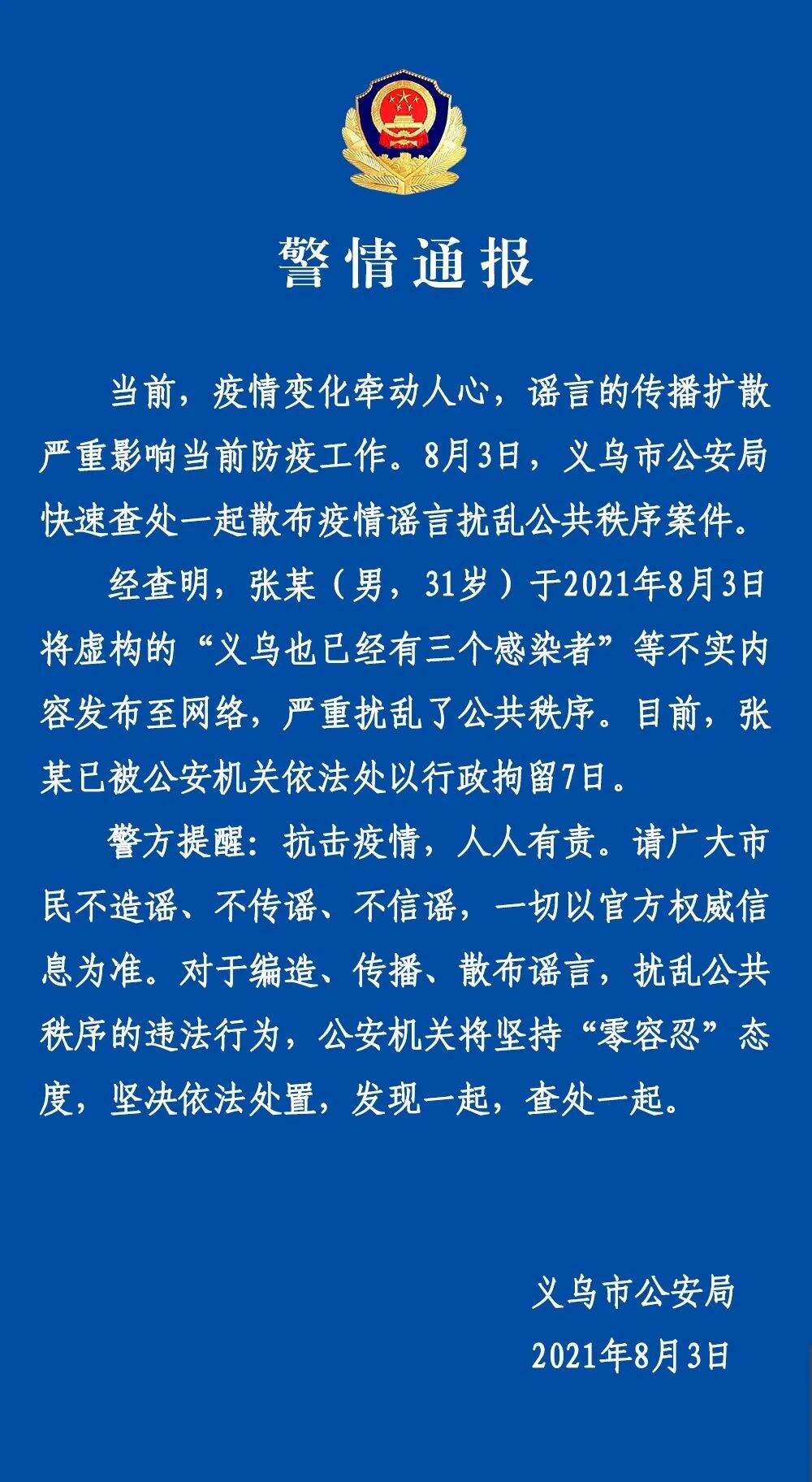 警情通报

当前，疫情变化牵动人心，谣言的传播扩散严重影响当前防疫工作。8月3日，义乌市公安局快速查处一起散布疫情谣言扰乱公共秩序案件。

经查明，张某（男，31岁）于2021年8月3日将虚构的“义乌也已经有三个感染者”等不实内容发布至网络，严重扰乱了公共秩序。目前，张某已被公安机关依法处以行政拘留7日。

警方提醒：抗击疫情，人人有责。请广大市民不造谣、不传谣、不信谣，一切以官方权威信息为准。对于编造、传播、散布谣言，扰乱公共秩序的违法行为，公安机关将坚持“零容忍”态度，坚决依法处置，发现一起，查处一起。

义乌市公安局
2021年8月3日